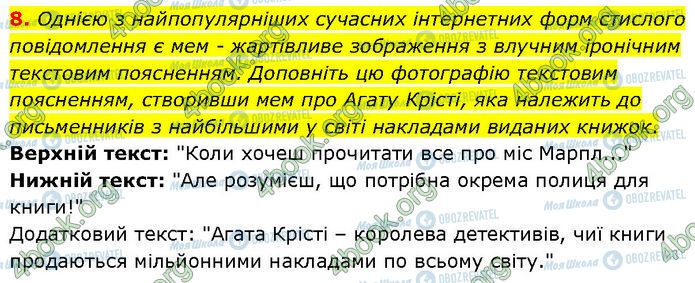 8. Однією з найпопулярніших сучасних інтернетних форм стислого повідомлення є мем - жартівливе зображення з влучним іронічним текстовим поясненням. Доповніть цю фотографію текстовим поясненням, створивши мем про Агату Крісті, яка належить до письменників з найбільшими у світі накладами виданих книжок.

Верхній текст: "Коли хочеш прочитати все про міс Марпл..."

Нижній текст: "Але розумієш, що потрібна окрема полиця для книги!"

Додатковий текст: "Агата Крісті – королева детективів, чиї книги продаються мільйонними накладами по всьому світу."

4book.org Моя Школа OBOZREVATEL